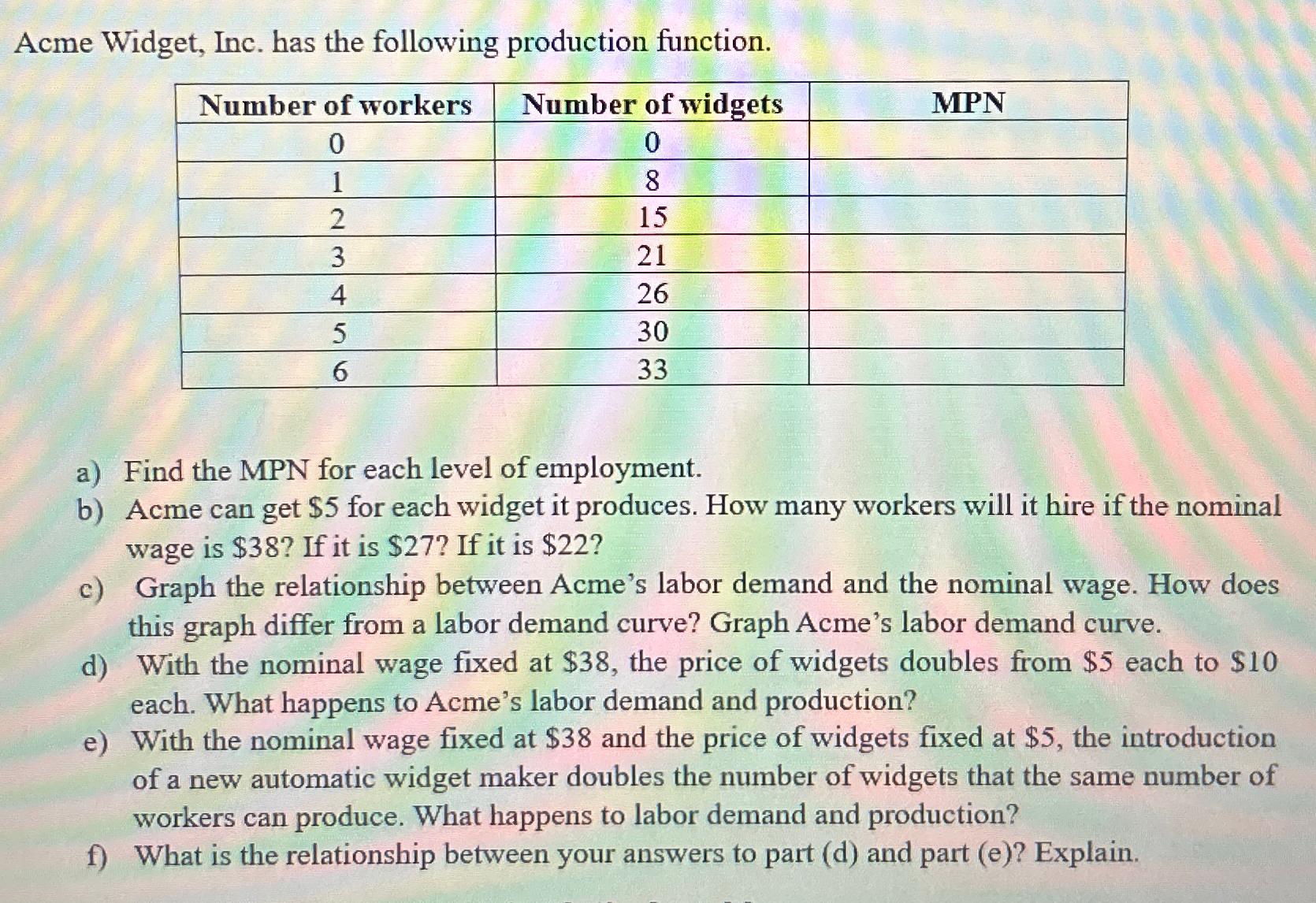 Acme Widget, Inc. has the following production function.

| Number of workers | Number of widgets | MPN |
|---|---|---|
| 0 | 0 | |
| 1 | 8 | |
| 2 | 15 | |
| 3 | 21 | |
| 4 | 26 | |
| 5 | 30 | |
| 6 | 33 | |

a) Find the MPN for each level of employment.
b) Acme can get \$5 for each widget it produces. How many workers will it hire if the nominal wage is \$38? If it is \$27? If it is \$22?
c) Graph the relationship between Acme's labor demand and the nominal wage. How does this graph differ from a labor demand curve? Graph Acme's labor demand curve.
d) With the nominal wage fixed at \$38, the price of widgets doubles from \$5 each to \$10 each. What happens to Acme's labor demand and production?
e) With the nominal wage fixed at \$38 and the price of widgets fixed at \$5, the introduction of a new automatic widget maker doubles the number of widgets that the same number of workers can produce. What happens to labor demand and production?
f) What is the relationship between your answers to part (d) and part (e)? Explain.